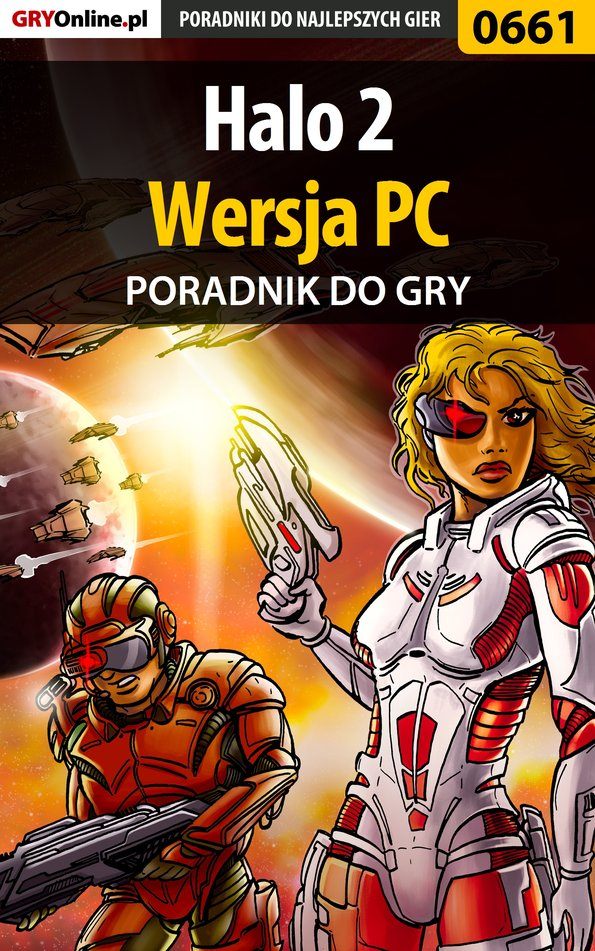 GRYOnline.pl PORADNIKI DO NAJLEPSZYCH GIER 0661

Halo 2
Wersja PC
PORADNIK DO GRY